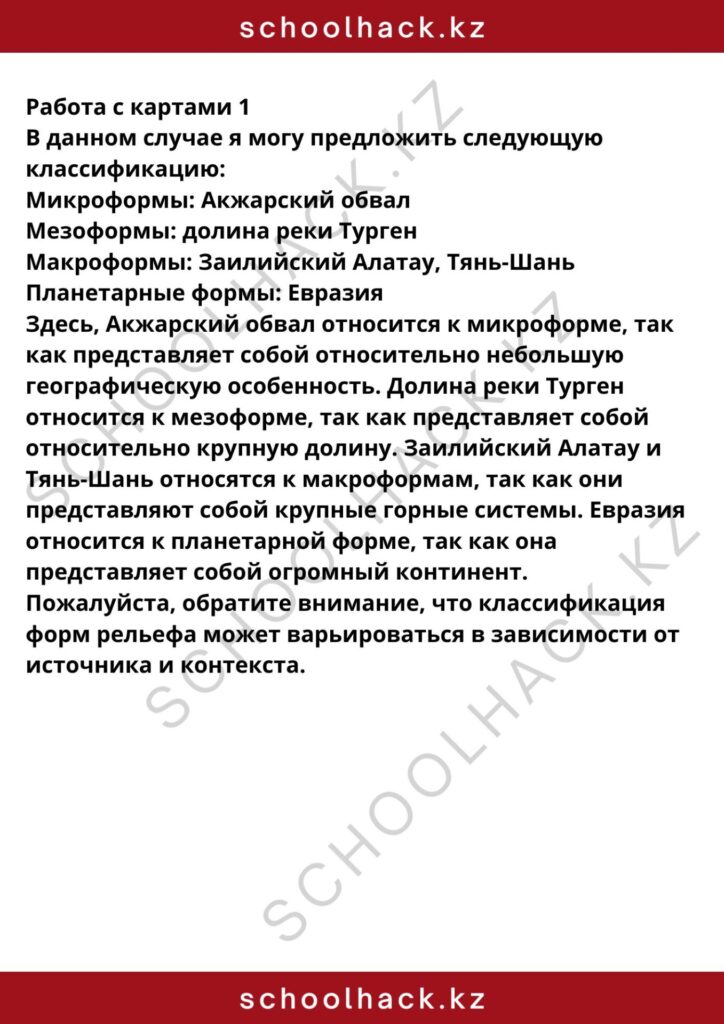 schoolhack.kz

Работа с картами 1
В данном случае я могу предложить следующую классификацию:
Микроформы: Акжарский обвал
Мезоформы: долина реки Турген
Макроформы: Заилийский Алатау, Тянь-Шань
Планетарные формы: Евразия
Здесь, Акжарский обвал относится к микроформе, так как представляет собой относительно небольшую географическую особенность. Долина реки Турген относится к мезоформе, так как представляет собой относительно крупную долину. Заилийский Алатау и Тянь-Шань относятся к макроформам, так как они представляют собой крупные горные системы. Евразия относится к планетарной форме, так как она представляет собой огромный континент.
Пожалуйста, обратите внимание, что классификация форм рельефа может варьироваться в зависимости от источника и контекста.

SCHOOLHACK.KZ SCHOOLHACK.KZ SCHOOLHACK.KZ

schoolhack.kz